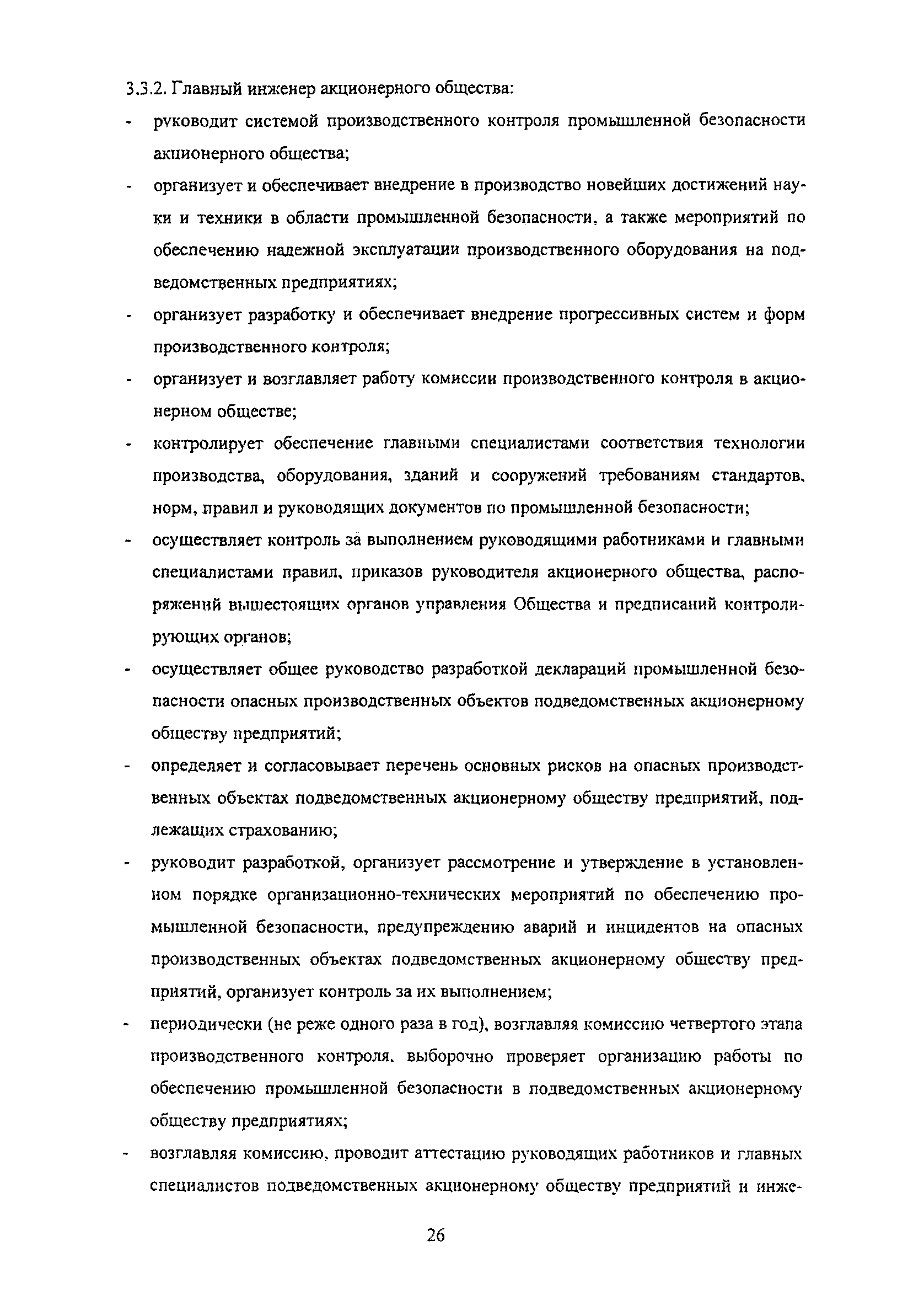 3.3.2. Главный инженер акционерного общества:

- руководит системой производственного контроля промышленной безопасности акционерного общества;

- организует и обеспечивает внедрение в производство новейших достижений науки и техники в области промышленной безопасности, а также мероприятий по обеспечению надежной эксплуатации производственного оборудования на подведомственных предприятиях;

- организует разработку и обеспечивает внедрение прогрессивных систем и форм производственного контроля;

- организует и возглавляет работу комиссии производственного контроля в акционерном обществе;

- контролирует обеспечение главными специалистами соответствия технологии производства, оборудования, зданий и сооружений требованиям стандартов, норм, правил и руководящих документов по промышленной безопасности;

- осуществляет контроль за выполнением руководящими работниками и главными специалистами правил, приказов руководителя акционерного общества, распоряжений вышестоящих органов управления Общества и предписаний контролирующих органов;

- осуществляет общее руководство разработкой деклараций промышленной безопасности опасных производственных объектов подведомственных акционерному обществу предприятий;

- определяет и согласовывает перечень основных рисков на опасных производственных объектах подведомственных акционерному обществу предприятий, подлежащих страхованию;

- руководит разработкой, организует рассмотрение и утверждение в установленном порядке организационно-технических мероприятий по обеспечению промышленной безопасности, предупреждению аварий и инцидентов на опасных производственных объектах подведомственных акционерному обществу предприятий, организует контроль за их выполнением;

- периодически (не реже одного раза в год), возглавляя комиссию четвертого этапа производственного контроля, выборочно проверяет организацию работы по обеспечению промышленной безопасности в подведомственных акционерному обществу предприятиях;

- возглавляя комиссию, проводит аттестацию руководящих работников и главных специалистов подведомственных акционерному обществу предприятий и инже-

26